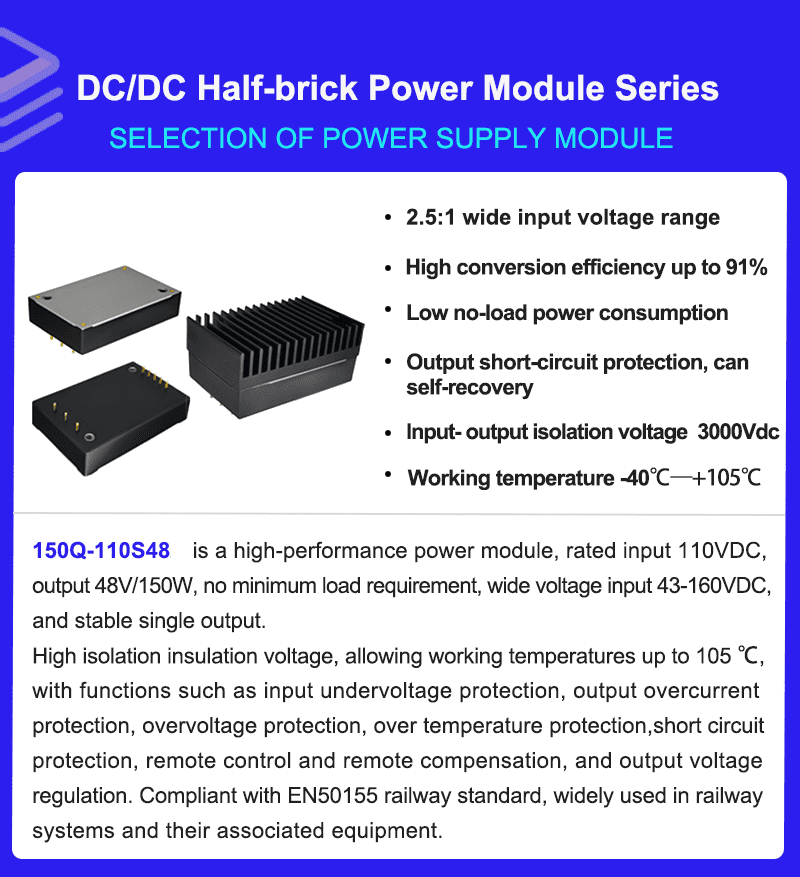 DC/DC Half-brick Power Module Series

SELECTION OF POWER SUPPLY MODULE

• 2.5:1 wide input voltage range

• High conversion efficiency up to 91%

• Low no-load power consumption

• Output short-circuit protection, can self-recovery

• Input- output isolation voltage 3000Vdc

• Working temperature -40℃—+105℃

150Q-110S48 is a high-performance power module, rated input 110VDC, output 48V/150W, no minimum load requirement, wide voltage input 43-160VDC, and stable single output.

High isolation insulation voltage, allowing working temperatures up to 105 ℃, with functions such as input undervoltage protection, output overcurrent protection, overvoltage protection, over temperature protection,short circuit protection, remote control and remote compensation, and output voltage regulation. Compliant with EN50155 railway standard, widely used in railway systems and their associated equipment.